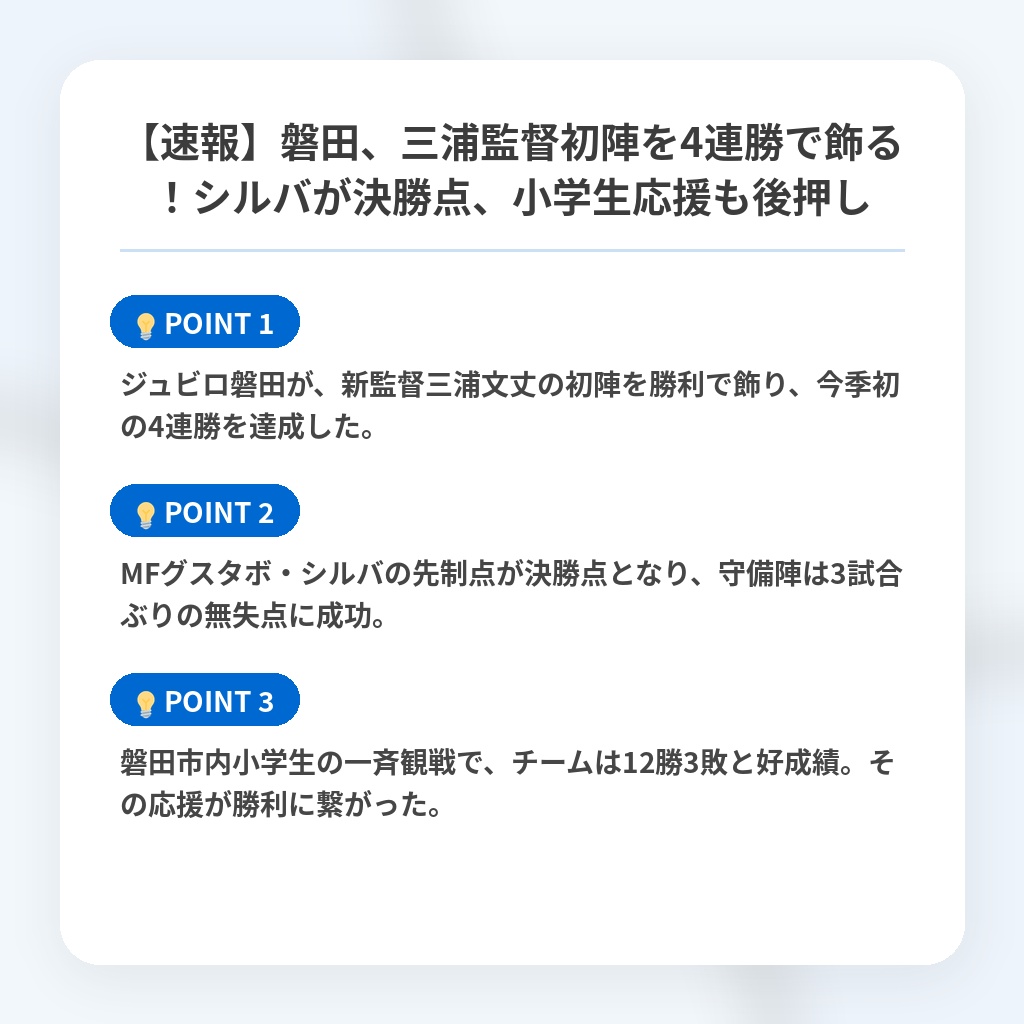 【速報】磐田、三浦監督初陣を4連勝で飾る！シルバが決勝点、小学生応援も後押し

POINT 1

ジュビロ磐田が、新監督三浦文丈の初陣を勝利で飾り、今季初の4連勝を達成した。

POINT 2

MFグスタボ・シルバの先制点が決勝点となり、守備陣は3試合ぶりの無失点に成功。

POINT 3

磐田市内小学生の一斉観戦で、チームは12勝3敗と好成績。その応援が勝利に繋がった。